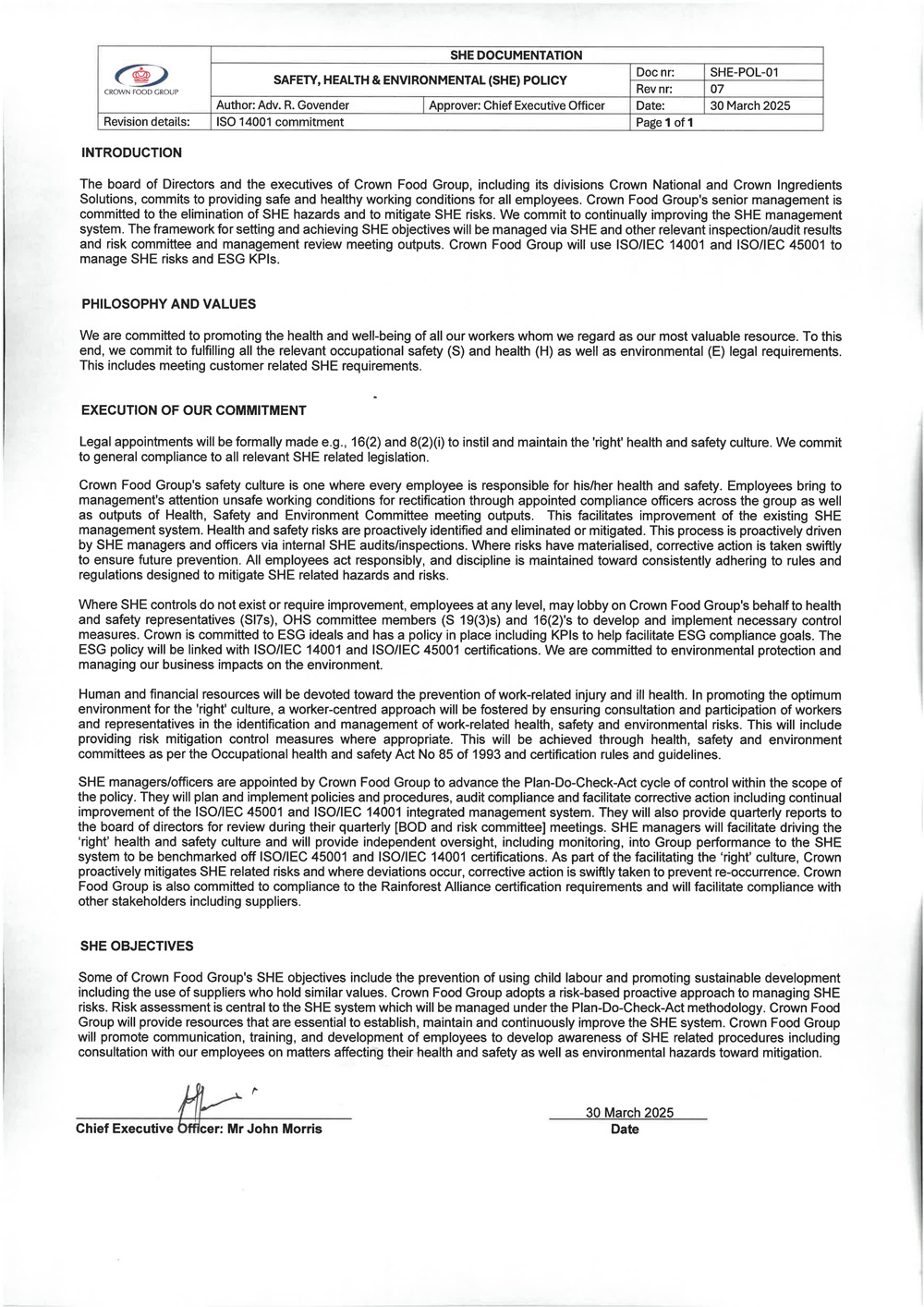 | CROWN FOOD GROUP | SHE DOCUMENTATION | | | |
|---|---|---|---|---|
| | SAFETY, HEALTH & ENVIRONMENTAL (SHE) POLICY | | Doc nr: | SHE-POL-01 |
| | | | Rev nr: | 07 |
| | Author: Adv. R. Govender | Approver: Chief Executive Officer | Date: | 30 March 2025 |
| Revision details: | ISO 14001 commitment | | Page 1 of 1 | |

INTRODUCTION

The board of Directors and the executives of Crown Food Group, including its divisions Crown National and Crown Ingredients Solutions, commits to providing safe and healthy working conditions for all employees. Crown Food Group's senior management is committed to the elimination of SHE hazards and to mitigate SHE risks. We commit to continually improving the SHE management system. The framework for setting and achieving SHE objectives will be managed via SHE and other relevant inspection/audit results and risk committee and management review meeting outputs. Crown Food Group will use ISO/IEC 14001 and ISO/IEC 45001 to manage SHE risks and ESG KPIs.

PHILOSOPHY AND VALUES

We are committed to promoting the health and well-being of all our workers whom we regard as our most valuable resource. To this end, we commit to fulfilling all the relevant occupational safety (S) and health (H) as well as environmental (E) legal requirements. This includes meeting customer related SHE requirements.

EXECUTION OF OUR COMMITMENT

Legal appointments will be formally made e.g., 16(2) and 8(2)(i) to instil and maintain the 'right' health and safety culture. We commit to general compliance to all relevant SHE related legislation.

Crown Food Group's safety culture is one where every employee is responsible for his/her health and safety. Employees bring to management's attention unsafe working conditions for rectification through appointed compliance officers across the group as well as outputs of Health, Safety and Environment Committee meeting outputs. This facilitates improvement of the existing SHE management system. Health and safety risks are proactively identified and eliminated or mitigated. This process is proactively driven by SHE managers and officers via internal SHE audits/inspections. Where risks have materialised, corrective action is taken swiftly to ensure future prevention. All employees act responsibly, and discipline is maintained toward consistently adhering to rules and regulations designed to mitigate SHE related hazards and risks.

Where SHE controls do not exist or require improvement, employees at any level, may lobby on Crown Food Group's behalf to health and safety representatives (SI7s), OHS committee members (S 19(3)s) and 16(2)'s to develop and implement necessary control measures. Crown is committed to ESG ideals and has a policy in place including KPIs to help facilitate ESG compliance goals. The ESG policy will be linked with ISO/IEC 14001 and ISO/IEC 45001 certifications. We are committed to environmental protection and managing our business impacts on the environment.

Human and financial resources will be devoted toward the prevention of work-related injury and ill health. In promoting the optimum environment for the 'right' culture, a worker-centred approach will be fostered by ensuring consultation and participation of workers and representatives in the identification and management of work-related health, safety and environmental risks. This will include providing risk mitigation control measures where appropriate. This will be achieved through health, safety and environment committees as per the Occupational health and safety Act No 85 of 1993 and certification rules and guidelines.

SHE managers/officers are appointed by Crown Food Group to advance the Plan-Do-Check-Act cycle of control within the scope of the policy. They will plan and implement policies and procedures, audit compliance and facilitate corrective action including continual improvement of the ISO/IEC 45001 and ISO/IEC 14001 integrated management system. They will also provide quarterly reports to the board of directors for review during their quarterly [BOD and risk committee] meetings. SHE managers will facilitate driving the 'right' health and safety culture and will provide independent oversight, including monitoring, into Group performance to the SHE system to be benchmarked off ISO/IEC 45001 and ISO/IEC 14001 certifications. As part of the facilitating the 'right' culture, Crown proactively mitigates SHE related risks and where deviations occur, corrective action is swiftly taken to prevent re-occurrence. Crown Food Group is also committed to compliance to the Rainforest Alliance certification requirements and will facilitate compliance with other stakeholders including suppliers.

SHE OBJECTIVES

Some of Crown Food Group's SHE objectives include the prevention of using child labour and promoting sustainable development including the use of suppliers who hold similar values. Crown Food Group adopts a risk-based proactive approach to managing SHE risks. Risk assessment is central to the SHE system which will be managed under the Plan-Do-Check-Act methodology. Crown Food Group will provide resources that are essential to establish, maintain and continuously improve the SHE system. Crown Food Group will promote communication, training, and development of employees to develop awareness of SHE related procedures including consultation with our employees on matters affecting their health and safety as well as environmental hazards toward mitigation.

Chief Executive Officer: Mr John Morris

30 March 2025
Date